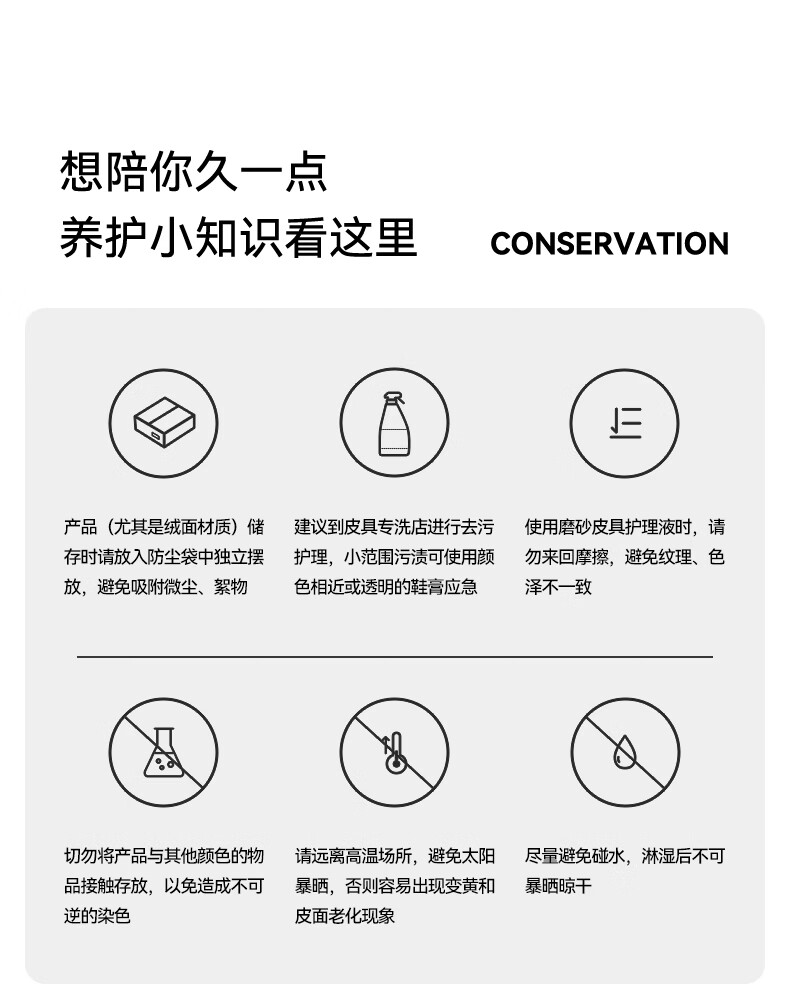 想陪你久一点
养护小知识看这里 CONSERVATION

产品（尤其是绒面材质）储存时请放入防尘袋中独立摆放，避免吸附微尘、絮物

建议到皮具专洗店进行去污护理，小范围污渍可使用颜色相近或透明的鞋膏应急

使用磨砂皮具护理液时，请勿来回摩擦，避免纹理、色泽不一致

切勿将产品与其他颜色的物品接触存放，以免造成不可逆的染色

请远离高温场所，避免太阳暴晒，否则容易出现变黄和皮面老化现象

尽量避免碰水，淋湿后不可暴晒晾干